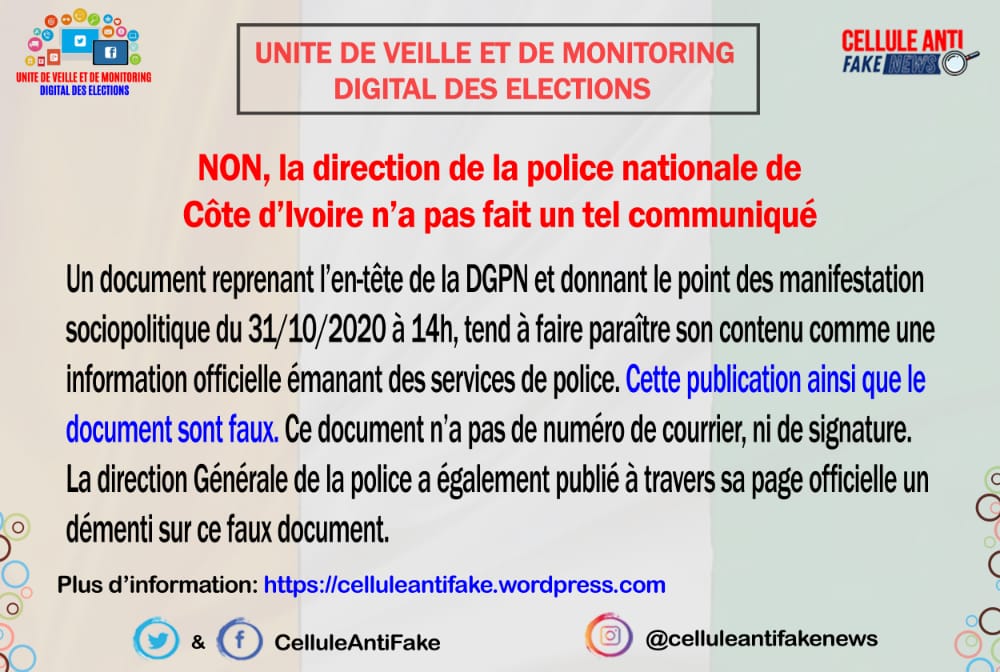 UNITE DE VEILLE ET DE MONITORING DIGITAL DES ELECTIONS

UNITE DE VEILLE ET DE MONITORING DIGITAL DES ELECTIONS

CELLULE ANTI FAKE NEWS

NON, la direction de la police nationale de Côte d'Ivoire n'a pas fait un tel communiqué

Un document reprenant l'en-tête de la DGPN et donnant le point des manifestation sociopolitique du 31/10/2020 à 14h, tend à faire paraître son contenu comme une information officielle émanant des services de police. Cette publication ainsi que le document sont faux. Ce document n'a pas de numéro de courrier, ni de signature. La direction Générale de la police a également publié à travers sa page officielle un démenti sur ce faux document.

Plus d'information: https://celluleantifake.wordpress.com

& CelluleAntiFake

@celluleantifakenews